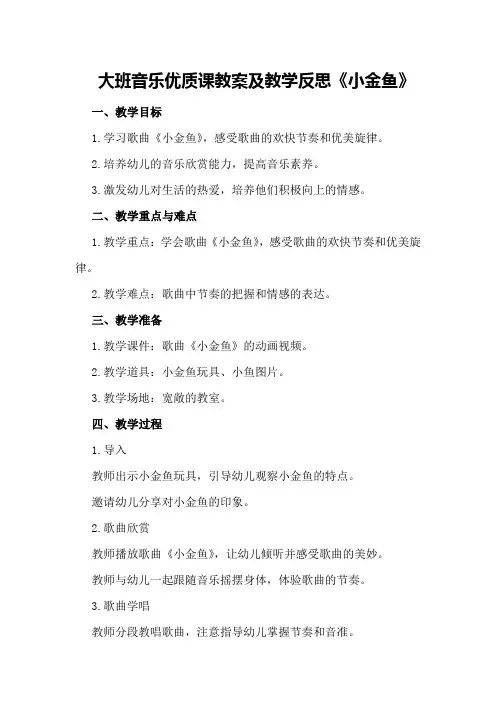 大班音乐优质课教案及教学反思《小金鱼》

一、教学目标

1.学习歌曲《小金鱼》，感受歌曲的欢快节奏和优美旋律。

2.培养幼儿的音乐欣赏能力，提高音乐素养。

3.激发幼儿对生活的热爱，培养他们积极向上的情感。

二、教学重点与难点

1.教学重点：学会歌曲《小金鱼》，感受歌曲的欢快节奏和优美旋律。

2.教学难点：歌曲中节奏的把握和情感的表达。

三、教学准备

1.教学课件：歌曲《小金鱼》的动画视频。

2.教学道具：小金鱼玩具、小鱼图片。

3.教学场地：宽敞的教室。

四、教学过程

1.导入

教师出示小金鱼玩具，引导幼儿观察小金鱼的特点。

邀请幼儿分享对小金鱼的印象。

2.歌曲欣赏

教师播放歌曲《小金鱼》，让幼儿倾听并感受歌曲的美妙。

教师与幼儿一起跟随音乐摇摆身体，体验歌曲的节奏。

3.歌曲学唱

教师分段教唱歌曲，注意指导幼儿掌握节奏和音准。